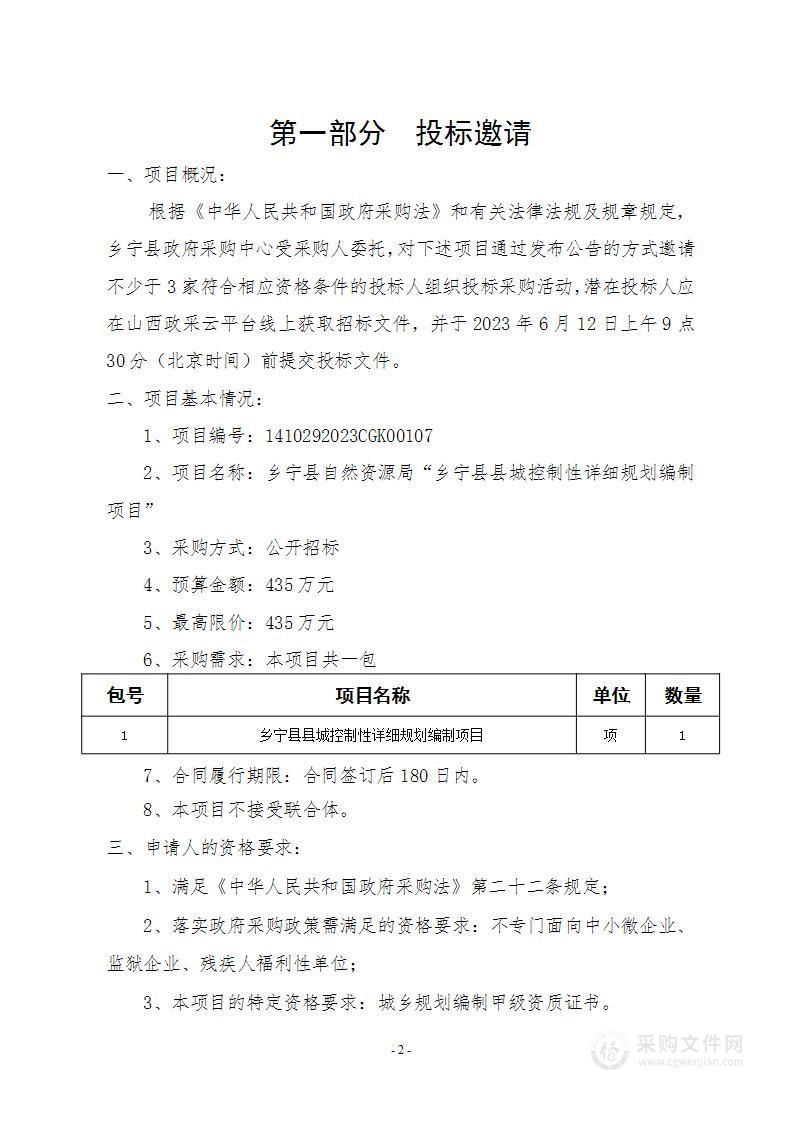 第一部分　投标邀请

一、项目概况：

根据《中华人民共和国政府采购法》和有关法律法规及规章规定，乡宁县政府采购中心受采购人委托，对下述项目通过发布公告的方式邀请不少于3家符合相应资格条件的投标人组织投标采购活动，潜在投标人应在山西政采云平台线上获取招标文件，并于2023年6月12日上午9点30分（北京时间）前提交投标文件。

二、项目基本情况：

1、项目编号：1410292023CGK00107

2、项目名称：乡宁县自然资源局“乡宁县县城控制性详细规划编制项目”

3、采购方式：公开招标

4、预算金额：435万元

5、最高限价：435万元

6、采购需求：本项目共一包

| 包号 | 项目名称 | 单位 | 数量 |
|---|---|---|---|
| 1 | 乡宁县县城控制性详细规划编制项目 | 项 | 1 |

7、合同履行期限：合同签订后180日内。

8、本项目不接受联合体。

三、申请人的资格要求：

1、满足《中华人民共和国政府采购法》第二十二条规定；

2、落实政府采购政策需满足的资格要求：不专门面向中小微企业、监狱企业、残疾人福利性单位；

3、本项目的特定资格要求：城乡规划编制甲级资质证书。

- 2 -

采购文件网
www.cgwenjian.com